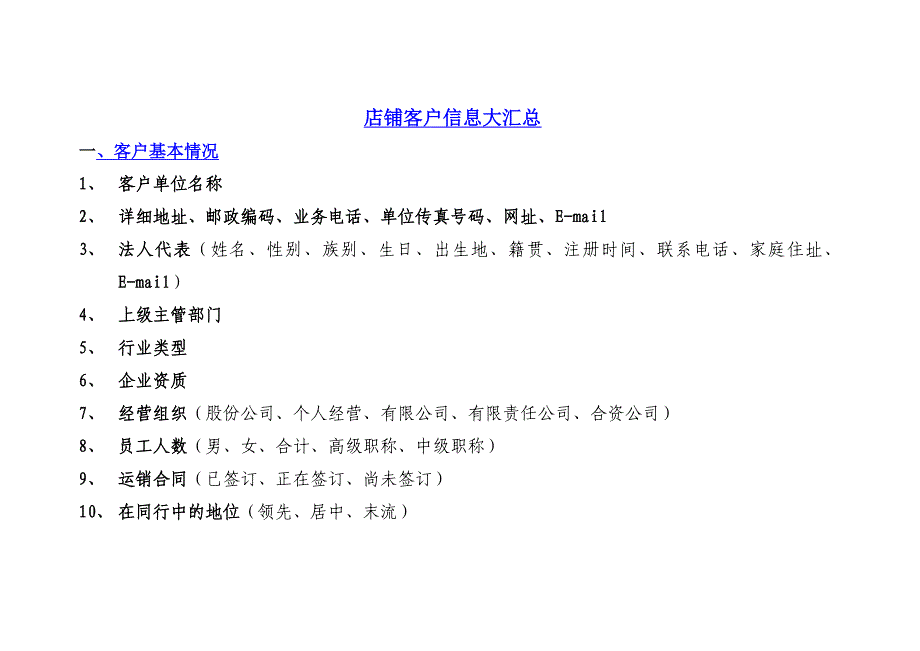 店铺客户信息大汇总

一、客户基本情况

1、 客户单位名称

2、 详细地址、邮政编码、业务电话、单位传真号码、网址、E-mail

3、 法人代表（姓名、性别、族别、生日、出生地、籍贯、注册时间、联系电话、家庭住址、E-mail）

4、 上级主管部门

5、 行业类型

6、 企业资质

7、 经营组织（股份公司、个人经营、有限公司、有限责任公司、合资公司）

8、 员工人数（男、女、合计、高级职称、中级职称）

9、 运销合同（已签订、正在签订、尚未签订）

10、 在同行中的地位（领先、居中、末流）